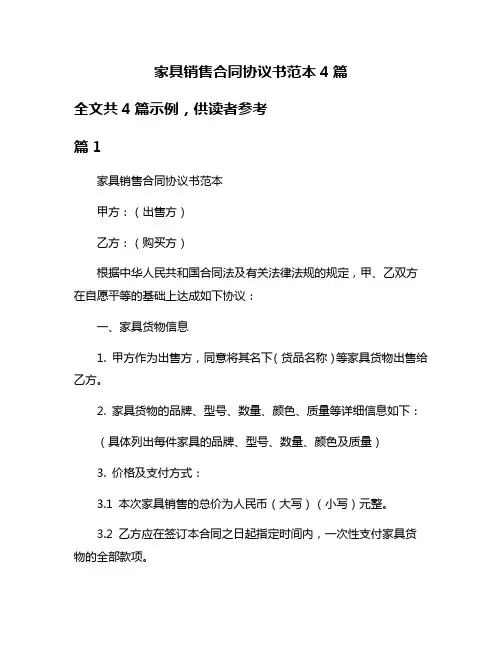 家具销售合同协议书范本 4 篇

全文共 4 篇示例，供读者参考

篇 1

家具销售合同协议书范本

甲方：（出售方）

乙方：（购买方）

根据中华人民共和国合同法及有关法律法规的规定，甲、乙双方在自愿平等的基础上达成如下协议：

一、家具货物信息

1. 甲方作为出售方，同意将其名下（货品名称）等家具货物出售给乙方。

2. 家具货物的品牌、型号、数量、颜色、质量等详细信息如下：

（具体列出每件家具的品牌、型号、数量、颜色及质量）

3. 价格及支付方式：

3.1 本次家具销售的总价为人民币（大写）（小写）元整。

3.2 乙方应在签订本合同之日起指定时间内，一次性支付家具货物的全部款项。